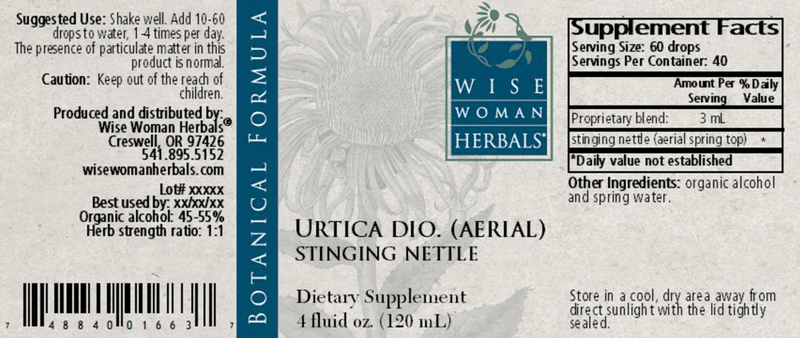 Suggested Use: Shake well. Add 10-60 drops to water, 1-4 times per day. The presence of particulate matter in this product is normal.

Caution: Keep out of the reach of children.

Produced and distributed by:
Wise Woman Herbals®
Creswell, OR 97426
541.895.5152
wisewomanherbals.com

Lot# xxxxx
Best used by: xx/xx/xx
Organic alcohol: 45-55%
Herb strength ratio: 1:1

7 48840 01663 7

BOTANICAL FORMULA

WISE WOMAN HERBALS®

URTICA DIO. (AERIAL)
STINGING NETTLE

Dietary Supplement
4 fluid oz. (120 mL)

Supplement Facts
Serving Size: 60 drops
Servings Per Container: 40

| | Amount Per Serving | % Daily Value |
|---|---|---|
| Proprietary blend: | 3 mL | |
| stinging nettle (aerial spring top) | | * |

*Daily value not established

Other Ingredients: organic alcohol and spring water.

Store in a cool, dry area away from direct sunlight with the lid tightly sealed.